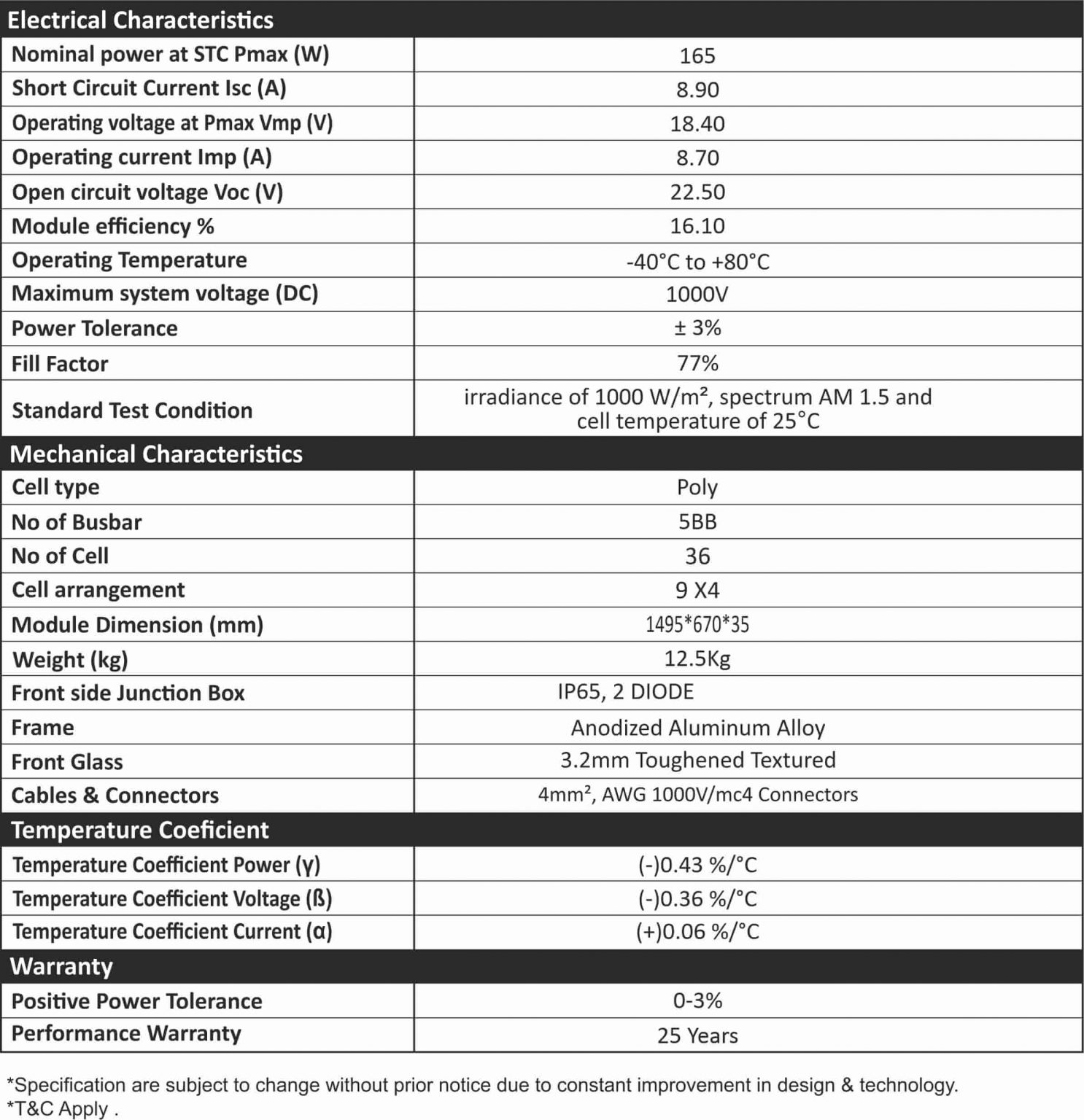 | Electrical Characteristics | |
|---|---|
| Nominal power at STC Pmax (W) | 165 |
| Short Circuit Current Isc (A) | 8.90 |
| Operating voltage at Pmax Vmp (V) | 18.40 |
| Operating current Imp (A) | 8.70 |
| Open circuit voltage Voc (V) | 22.50 |
| Module efficiency % | 16.10 |
| Operating Temperature | -40°C to +80°C |
| Maximum system voltage (DC) | 1000V |
| Power Tolerance | ± 3% |
| Fill Factor | 77% |
| Standard Test Condition | irradiance of 1000 W/m², spectrum AM 1.5 and cell temperature of 25°C |
| Mechanical Characteristics | |
| Cell type | Poly |
| No of Busbar | 5BB |
| No of Cell | 36 |
| Cell arrangement | 9 X4 |
| Module Dimension (mm) | 1495*670*35 |
| Weight (kg) | 12.5Kg |
| Front side Junction Box | IP65, 2 DIODE |
| Frame | Anodized Aluminum Alloy |
| Front Glass | 3.2mm Toughened Textured |
| Cables & Connectors | 4mm², AWG 1000V/mc4 Connectors |
| Temperature Coeficient | |
| Temperature Coefficient Power (γ) | (-)0.43 %/°C |
| Temperature Coefficient Voltage (ß) | (-)0.36 %/°C |
| Temperature Coefficient Current (α) | (+)0.06 %/°C |
| Warranty | |
| Positive Power Tolerance | 0-3% |
| Performance Warranty | 25 Years |

*Specification are subject to change without prior notice due to constant improvement in design & technology.
*T&C Apply .